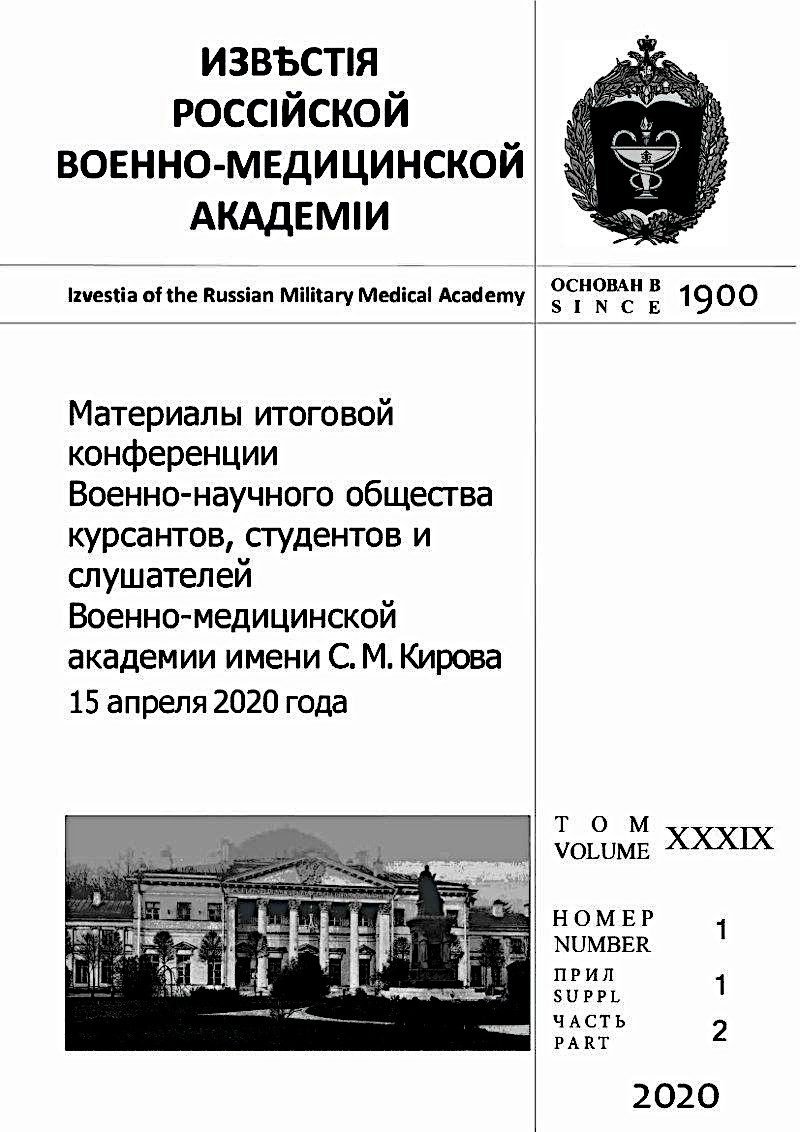 ИЗВѢСТІЯ
РОССІЙСКОЙ
ВОЕННО-МЕДИЦИНСКОЙ
АКАДЕМІИ

Izvestia of the Russian Military Medical Academy

ОСНОВАН В
SINCE 1900

Материалы итоговой конференции Военно-научного общества курсантов, студентов и слушателей Военно-медицинской академии имени С. М. Кирова
15 апреля 2020 года

ТОМ
VOLUME XXXIX

НОМЕР
NUMBER 1

ПРИЛ
SUPPL 1

ЧАСТЬ
PART 2

2020